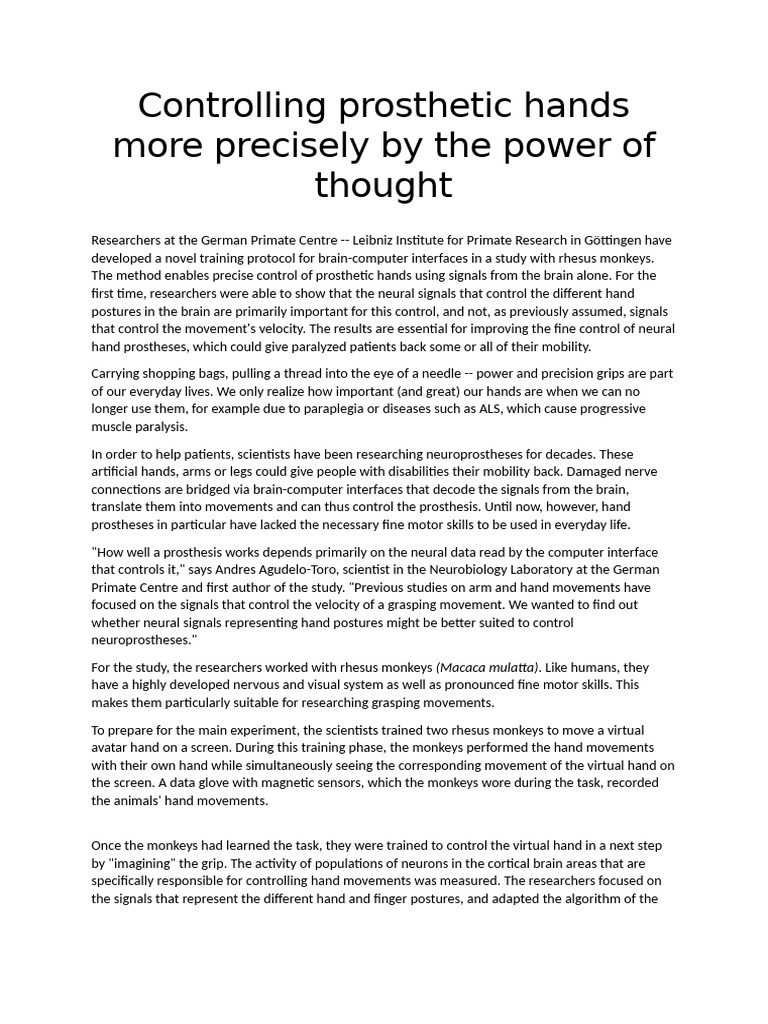 Controlling prosthetic hands more precisely by the power of thought

Researchers at the German Primate Centre -- Leibniz Institute for Primate Research in Göttingen have developed a novel training protocol for brain-computer interfaces in a study with rhesus monkeys. The method enables precise control of prosthetic hands using signals from the brain alone. For the first time, researchers were able to show that the neural signals that control the different hand postures in the brain are primarily important for this control, and not, as previously assumed, signals that control the movement's velocity. The results are essential for improving the fine control of neural hand prostheses, which could give paralyzed patients back some or all of their mobility.

Carrying shopping bags, pulling a thread into the eye of a needle -- power and precision grips are part of our everyday lives. We only realize how important (and great) our hands are when we can no longer use them, for example due to paraplegia or diseases such as ALS, which cause progressive muscle paralysis.

In order to help patients, scientists have been researching neuroprostheses for decades. These artificial hands, arms or legs could give people with disabilities their mobility back. Damaged nerve connections are bridged via brain-computer interfaces that decode the signals from the brain, translate them into movements and can thus control the prosthesis. Until now, however, hand prostheses in particular have lacked the necessary fine motor skills to be used in everyday life.

"How well a prosthesis works depends primarily on the neural data read by the computer interface that controls it," says Andres Agudelo-Toro, scientist in the Neurobiology Laboratory at the German Primate Centre and first author of the study. "Previous studies on arm and hand movements have focused on the signals that control the velocity of a grasping movement. We wanted to find out whether neural signals representing hand postures might be better suited to control neuroprostheses."

For the study, the researchers worked with rhesus monkeys (Macaca mulatta). Like humans, they have a highly developed nervous and visual system as well as pronounced fine motor skills. This makes them particularly suitable for researching grasping movements.

To prepare for the main experiment, the scientists trained two rhesus monkeys to move a virtual avatar hand on a screen. During this training phase, the monkeys performed the hand movements with their own hand while simultaneously seeing the corresponding movement of the virtual hand on the screen. A data glove with magnetic sensors, which the monkeys wore during the task, recorded the animals' hand movements.

Once the monkeys had learned the task, they were trained to control the virtual hand in a next step by "imagining" the grip. The activity of populations of neurons in the cortical brain areas that are specifically responsible for controlling hand movements was measured. The researchers focused on the signals that represent the different hand and finger postures, and adapted the algorithm of the